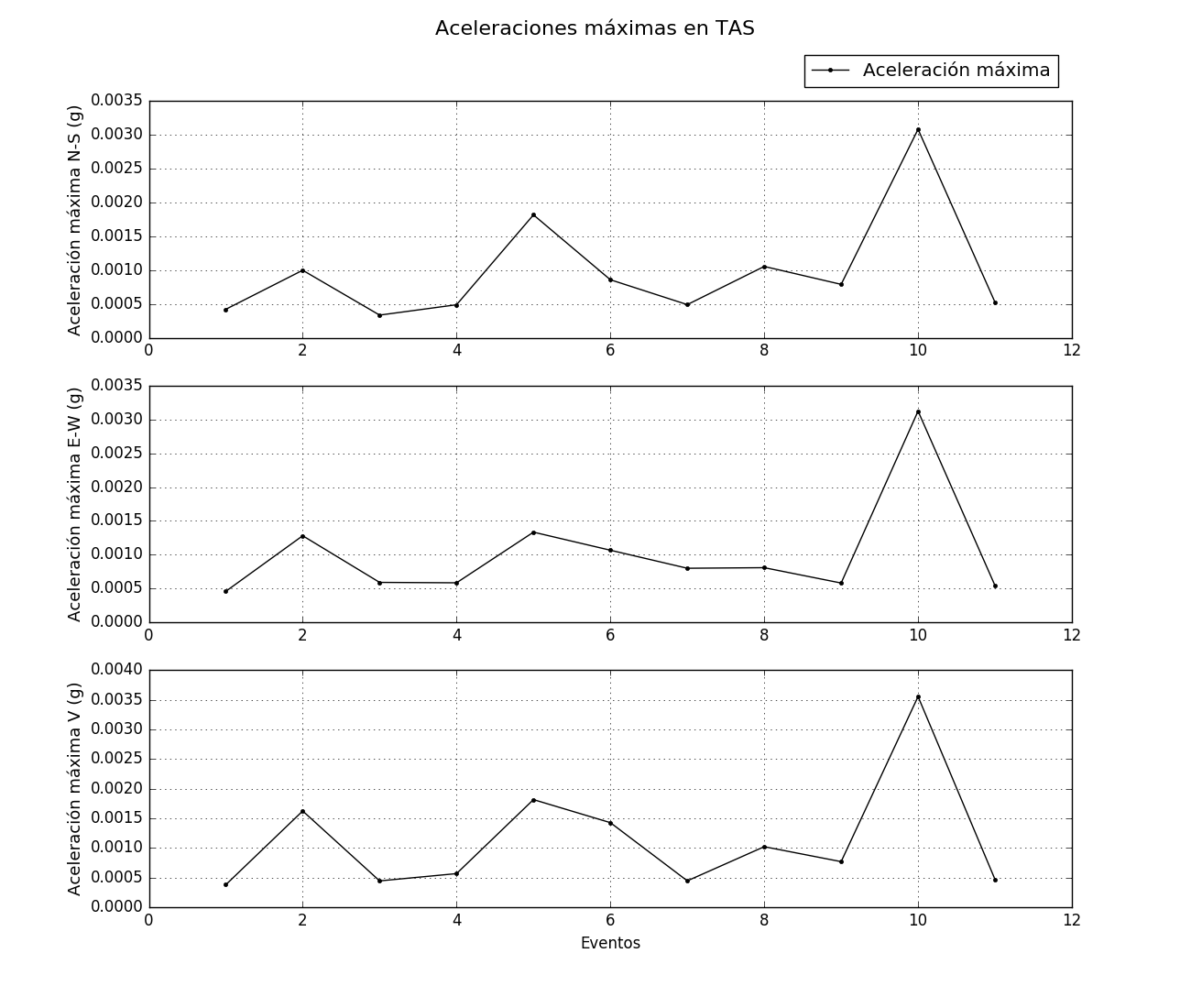 Aceleraciones máximas en TAS

Aceleración máxima

Aceleración máxima N-S (g)
0.0035
0.0030
0.0025
0.0020
0.0015
0.0010
0.0005
0.0000
0 2 4 6 8 10 12

Aceleración máxima E-W (g)
0.0035
0.0030
0.0025
0.0020
0.0015
0.0010
0.0005
0.0000
0 2 4 6 8 10 12

Aceleración máxima V (g)
0.0040
0.0035
0.0030
0.0025
0.0020
0.0015
0.0010
0.0005
0.0000
0 2 4 6 8 10 12
Eventos